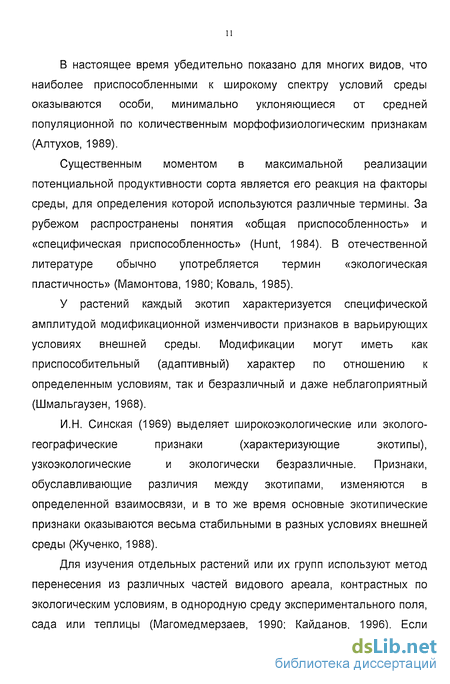 11

В настоящее время убедительно показано для многих видов, что наиболее приспособленными к широкому спектру условий среды оказываются особи, минимально уклоняющиеся от средней популяционной по количественным морфофизиологическим признакам (Алтухов, 1989).

Существенным моментом в максимальной реализации потенциальной продуктивности сорта является его реакция на факторы среды, для определения которой используются различные термины. За рубежом распространены понятия «общая приспособленность» и «специфическая приспособленность» (Hunt, 1984). В отечественной литературе обычно употребляется термин «экологическая пластичность» (Мамонтова, 1980; Коваль, 1985).

У растений каждый экотип характеризуется специфической амплитудой модификационной изменчивости признаков в варьирующих условиях внешней среды. Модификации могут иметь как приспособительный (адаптивный) характер по отношению к определенным условиям, так и безразличный и даже неблагоприятный (Шмальгаузен, 1968).

И.Н. Синская (1969) выделяет широкоэкологические или эколого-географические признаки (характеризующие экотипы), узкоэкологические и экологически безразличные. Признаки, обуславливающие различия между экотипами, изменяются в определенной взаимосвязи, и в то же время основные экотипические признаки оказываются весьма стабильными в разных условиях внешней среды (Жученко, 1988).

Для изучения отдельных растений или их групп используют метод перенесения из различных частей видового ареала, контрастных по экологическим условиям, в однородную среду экспериментального поля, сада или теплицы (Магомедмерзаев, 1990; Кайданов, 1996). Если

dsLib.net
библиотека диссертаций